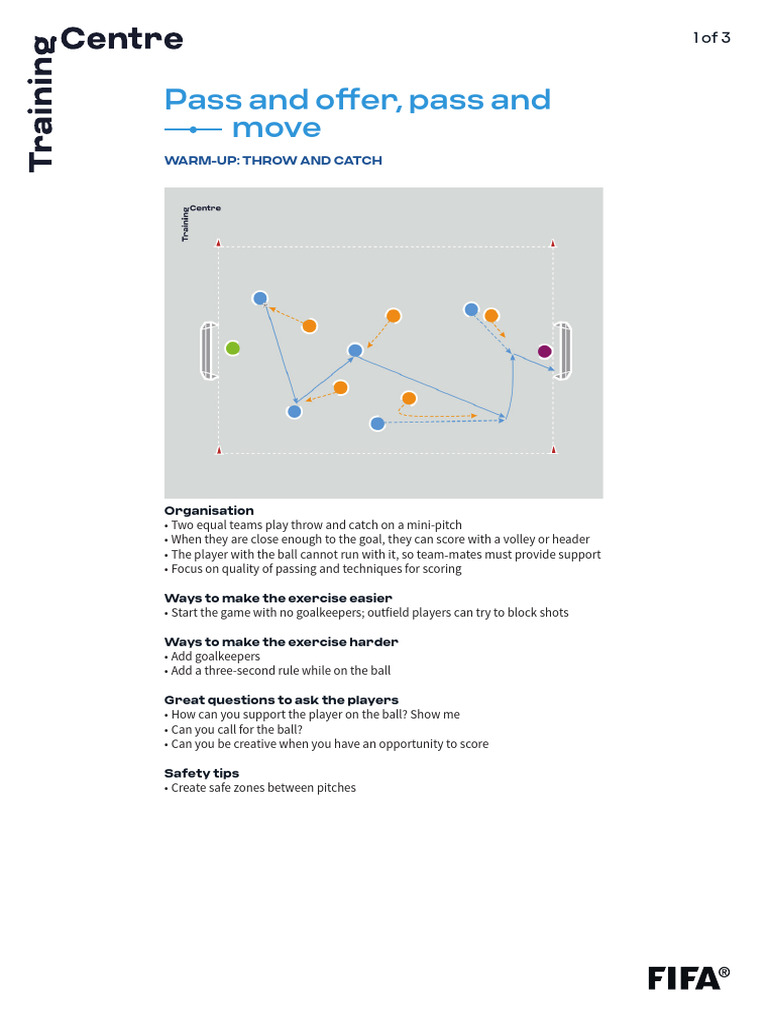 Training Centre

1 of 3

Pass and offer, pass and move

WARM-UP: THROW AND CATCH

Training Centre

Organisation
• Two equal teams play throw and catch on a mini-pitch
• When they are close enough to the goal, they can score with a volley or header
• The player with the ball cannot run with it, so team-mates must provide support
• Focus on quality of passing and techniques for scoring

Ways to make the exercise easier
• Start the game with no goalkeepers; outfield players can try to block shots

Ways to make the exercise harder
• Add goalkeepers
• Add a three-second rule while on the ball

Great questions to ask the players
• How can you support the player on the ball? Show me
• Can you call for the ball?
• Can you be creative when you have an opportunity to score

Safety tips
• Create safe zones between pitches

FIFA®